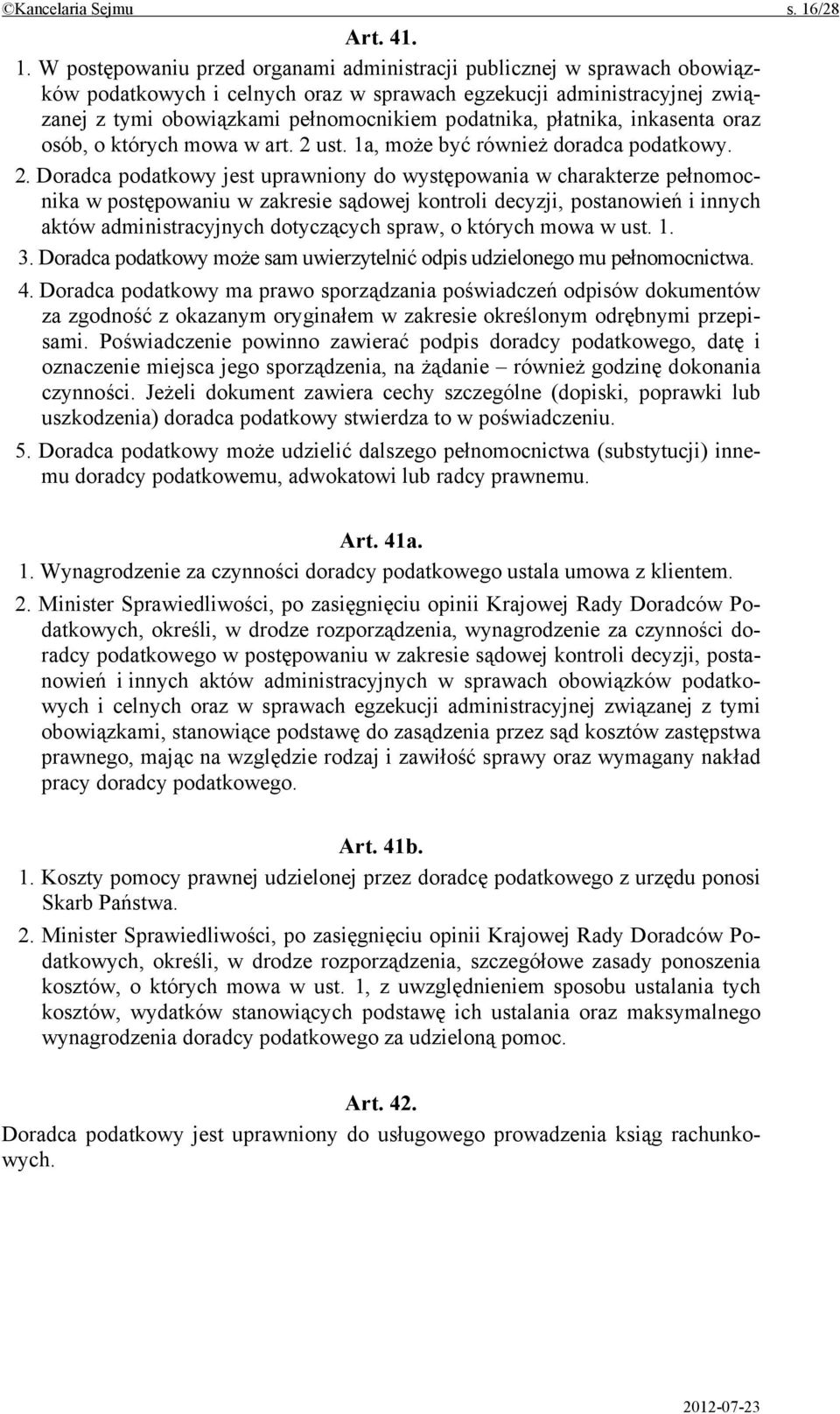 ©Kancelaria Sejmu s. 16/28

Art. 41.

1. W postępowaniu przed organami administracji publicznej w sprawach obowiązków podatkowych i celnych oraz w sprawach egzekucji administracyjnej związanej z tymi obowiązkami pełnomocnikiem podatnika, płatnika, inkasenta oraz osób, o których mowa w art. 2 ust. 1a, może być również doradca podatkowy.

2. Doradca podatkowy jest uprawniony do występowania w charakterze pełnomocnika w postępowaniu w zakresie sądowej kontroli decyzji, postanowień i innych aktów administracyjnych dotyczących spraw, o których mowa w ust. 1.

3. Doradca podatkowy może sam uwierzytelnić odpis udzielonego mu pełnomocnictwa.

4. Doradca podatkowy ma prawo sporządzania poświadczeń odpisów dokumentów za zgodność z okazanym oryginałem w zakresie określonym odrębnymi przepisami. Poświadczenie powinno zawierać podpis doradcy podatkowego, datę i oznaczenie miejsca jego sporządzenia, na żądanie – również godzinę dokonania czynności. Jeżeli dokument zawiera cechy szczególne (dopiski, poprawki lub uszkodzenia) doradca podatkowy stwierdza to w poświadczeniu.

5. Doradca podatkowy może udzielić dalszego pełnomocnictwa (substytucji) innemu doradcy podatkowemu, adwokatowi lub radcy prawnemu.

Art. 41a.

1. Wynagrodzenie za czynności doradcy podatkowego ustala umowa z klientem.

2. Minister Sprawiedliwości, po zasięgnięciu opinii Krajowej Rady Doradców Podatkowych, określi, w drodze rozporządzenia, wynagrodzenie za czynności doradcy podatkowego w postępowaniu w zakresie sądowej kontroli decyzji, postanowień i innych aktów administracyjnych w sprawach obowiązków podatkowych i celnych oraz w sprawach egzekucji administracyjnej związanej z tymi obowiązkami, stanowiące podstawę do zasądzenia przez sąd kosztów zastępstwa prawnego, mając na względzie rodzaj i zawiłość sprawy oraz wymagany nakład pracy doradcy podatkowego.

Art. 41b.

1. Koszty pomocy prawnej udzielonej przez doradcę podatkowego z urzędu ponosi Skarb Państwa.

2. Minister Sprawiedliwości, po zasięgnięciu opinii Krajowej Rady Doradców Podatkowych, określi, w drodze rozporządzenia, szczegółowe zasady ponoszenia kosztów, o których mowa w ust. 1, z uwzględnieniem sposobu ustalania tych kosztów, wydatków stanowiących podstawę ich ustalania oraz maksymalnego wynagrodzenia doradcy podatkowego za udzieloną pomoc.

Art. 42.

Doradca podatkowy jest uprawniony do usługowego prowadzenia ksiąg rachunkowych.

2012-07-23